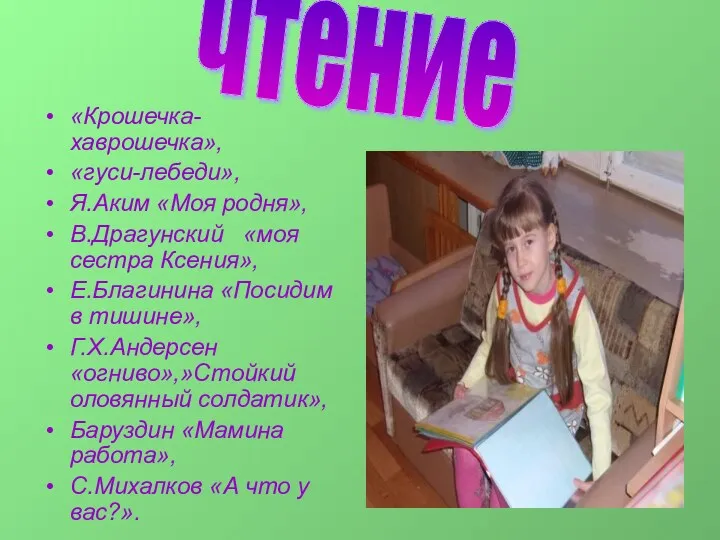 чтение

• «Крошечка-хаврошечка»,
• «гуси-лебеди»,
• Я.Аким «Моя родня»,
• В.Драгунский «моя сестра Ксения»,
• Е.Благинина «Посидим в тишине»,
• Г.Х.Андерсен «огниво»,»Стойкий оловянный солдатик»,
• Баруздин «Мамина работа»,
• С.Михалков «А что у вас?».